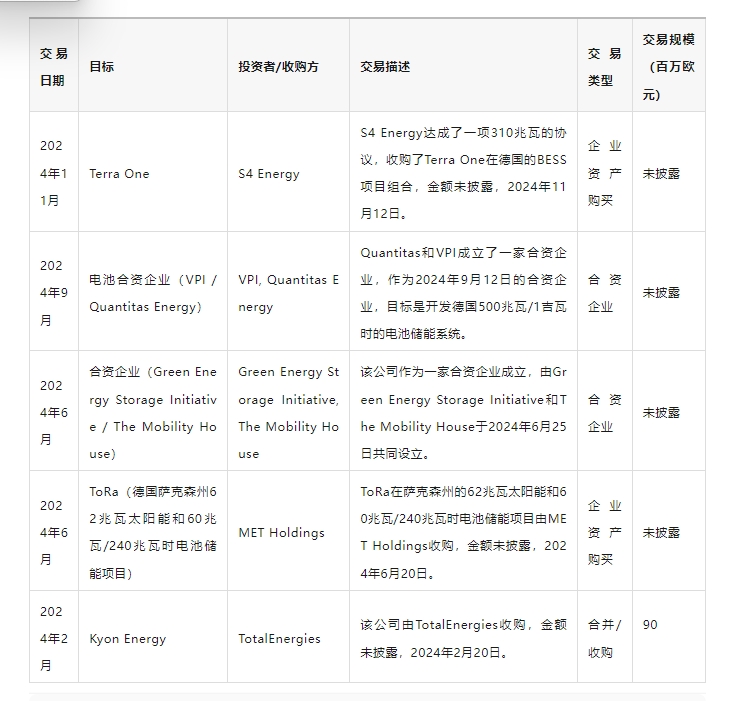 | 交易日期 | 目标 | 投资者/收购方 | 交易描述 | 交易类型 | 交易规模（百万欧元） |
|---|---|---|---|---|---|
| 2024年11月 | Terra One | S4 Energy | S4 Energy达成了一项310兆瓦的协议，收购了Terra One在德国的BESS项目组合，金额未披露，2024年11月12日。 | 企业资产购买 | 未披露 |
| 2024年9月 | 电池合资企业（VPI / Quantitas Energy） | VPI, Quantitas Energy | Quantitas和VPI成立了一家合资企业，作为2024年9月12日的合资企业，目标是开发德国500兆瓦/1吉瓦时的电池储能系统。 | 合资企业 | 未披露 |
| 2024年6月 | 合资企业（Green Energy Storage Initiative / The Mobility House） | Green Energy Storage Initiative, The Mobility House | 该公司作为一家合资企业成立，由Green Energy Storage Initiative和The Mobility House于2024年6月25日共同设立。 | 合资企业 | 未披露 |
| 2024年6月 | ToRa（德国萨克森州62兆瓦太阳能和60兆瓦/240兆瓦时电池储能项目） | MET Holdings | ToRa在萨克森州的62兆瓦太阳能和60兆瓦/240兆瓦时电池储能项目由MET Holdings收购，金额未披露，2024年6月20日。 | 企业资产购买 | 未披露 |
| 2024年2月 | Kyon Energy | TotalEnergies | 该公司由TotalEnergies收购，金额未披露，2024年2月20日。 | 合并/收购 | 90 |